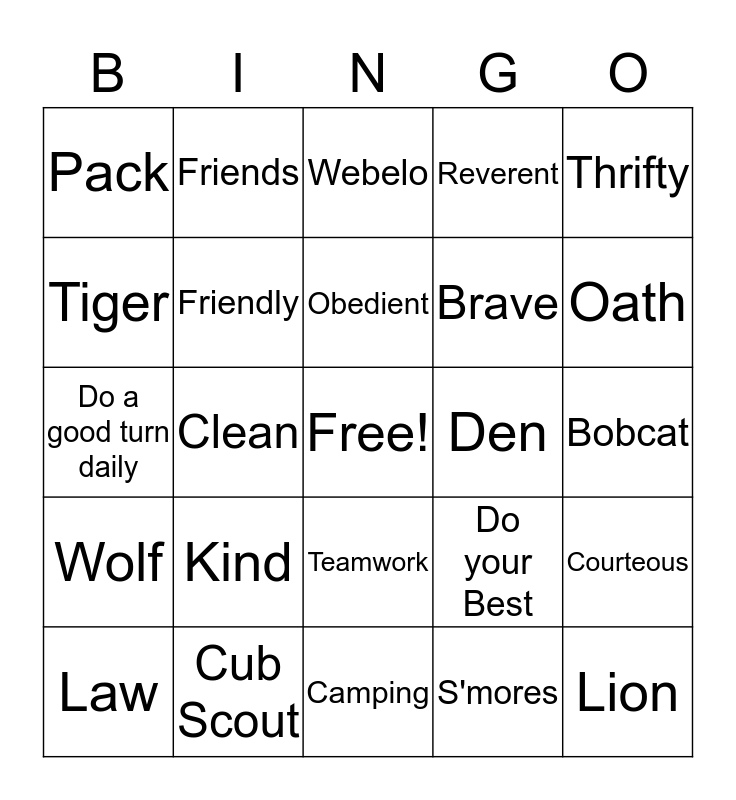 | B | I | N | G | O |
|---|---|---|---|---|
| Pack | Friends | Webelo | Reverent | Thrifty |
| Tiger | Friendly | Obedient | Brave | Oath |
| Do a good turn daily | Clean | Free! | Den | Bobcat |
| Wolf | Kind | Teamwork | Do your Best | Courteous |
| Law | Cub Scout | Camping | S'mores | Lion |